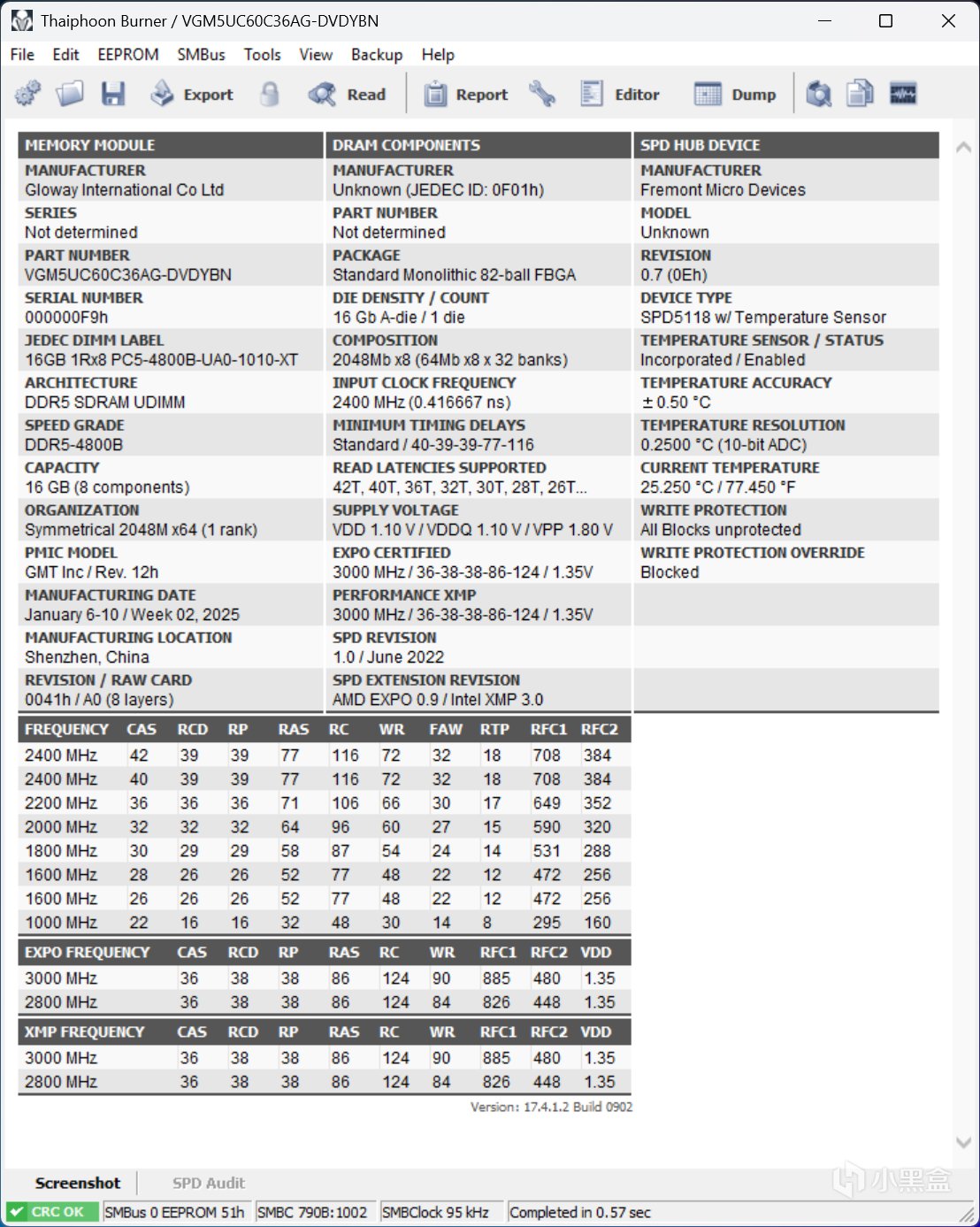 Thaiphoon Burner / VGM5UC60C36AG-DVDYBN

File Edit EEPROM SMBus Tools View Backup Help

Export Read Report Editor Dump

MEMORY MODULE

MANUFACTURER
Gloway International Co Ltd

SERIES
Not determined

PART NUMBER
VGM5UC60C36AG-DVDYBN

SERIAL NUMBER
000000F9h

JEDEC DIMM LABEL
16GB 1Rx8 PC5-4800B-UA0-1010-XT

ARCHITECTURE
DDR5 SDRAM UDIMM

SPEED GRADE
DDR5-4800B

CAPACITY
16 GB (8 components)

ORGANIZATION
Symmetrical 2048M x64 (1 rank)

PMIC MODEL
GMT Inc / Rev. 12h

MANUFACTURING DATE
January 6-10 / Week 02, 2025

MANUFACTURING LOCATION
Shenzhen, China

REVISION / RAW CARD
0041h / A0 (8 layers)

DRAM COMPONENTS

MANUFACTURER
Unknown (JEDEC ID: 0F01h)

PART NUMBER
Not determined

PACKAGE
Standard Monolithic 82-ball FBGA

DIE DENSITY / COUNT
16 Gb A-die / 1 die

COMPOSITION
2048Mb x8 (64Mb x8 x 32 banks)

INPUT CLOCK FREQUENCY
2400 MHz (0.416667 ns)

MINIMUM TIMING DELAYS
Standard / 40-39-39-77-116

READ LATENCIES SUPPORTED
42T, 40T, 36T, 32T, 30T, 28T, 26T...

SUPPLY VOLTAGE
VDD 1.10 V / VDDQ 1.10 V / VPP 1.80 V

EXPO CERTIFIED
3000 MHz / 36-38-38-86-124 / 1.35V

PERFORMANCE XMP
3000 MHz / 36-38-38-86-124 / 1.35V

SPD REVISION
1.0 / June 2022

SPD EXTENSION REVISION
AMD EXPO 0.9 / Intel XMP 3.0

SPD HUB DEVICE

MANUFACTURER
Fremont Micro Devices

MODEL
Unknown

REVISION
0.7 (0Eh)

DEVICE TYPE
SPD5118 w/ Temperature Sensor

TEMPERATURE SENSOR / STATUS
Incorporated / Enabled

TEMPERATURE ACCURACY
± 0.50 °C

TEMPERATURE RESOLUTION
0.2500 °C (10-bit ADC)

CURRENT TEMPERATURE
25.250 °C / 77.450 °F

WRITE PROTECTION
All Blocks unprotected

WRITE PROTECTION OVERRIDE
Blocked

| FREQUENCY | CAS | RCD | RP | RAS | RC | WR | FAW | RTP | RFC1 | RFC2 |
|---|---|---|---|---|---|---|---|---|---|---|
| 2400 MHz | 42 | 39 | 39 | 77 | 116 | 72 | 32 | 18 | 708 | 384 |
| 2400 MHz | 40 | 39 | 39 | 77 | 116 | 72 | 32 | 18 | 708 | 384 |
| 2200 MHz | 36 | 36 | 36 | 71 | 106 | 66 | 30 | 17 | 649 | 352 |
| 2000 MHz | 32 | 32 | 32 | 64 | 96 | 60 | 27 | 15 | 590 | 320 |
| 1800 MHz | 30 | 29 | 29 | 58 | 87 | 54 | 24 | 14 | 531 | 288 |
| 1600 MHz | 28 | 26 | 26 | 52 | 77 | 48 | 22 | 12 | 472 | 256 |
| 1600 MHz | 26 | 26 | 26 | 52 | 77 | 48 | 22 | 12 | 472 | 256 |
| 1000 MHz | 22 | 16 | 16 | 32 | 48 | 30 | 14 | 8 | 295 | 160 |

| EXPO FREQUENCY | CAS | RCD | RP | RAS | RC | WR | RFC1 | RFC2 | VDD |
|---|---|---|---|---|---|---|---|---|---|
| 3000 MHz | 36 | 38 | 38 | 86 | 124 | 90 | 885 | 480 | 1.35 |
| 2800 MHz | 36 | 38 | 38 | 86 | 124 | 84 | 826 | 448 | 1.35 |

| XMP FREQUENCY | CAS | RCD | RP | RAS | RC | WR | RFC1 | RFC2 | VDD |
|---|---|---|---|---|---|---|---|---|---|
| 3000 MHz | 36 | 38 | 38 | 86 | 124 | 90 | 885 | 480 | 1.35 |
| 2800 MHz | 36 | 38 | 38 | 86 | 124 | 84 | 826 | 448 | 1.35 |

Version: 17.4.1.2 Build 0902

Screenshot SPD Audit

小黑盒

CRC OK SMBus 0 EEPROM 51h SMBC 790B:1002 SMBClock 95 kHz Completed in 0.57 sec